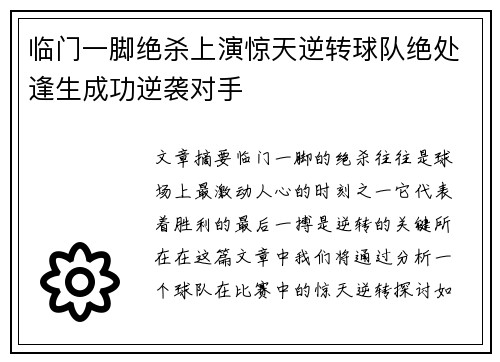 临门一脚绝杀上演惊天逆转球队绝处逢生成功逆袭对手

文章摘要临门一脚的绝杀往往是球场上最激动人心的时刻之一它代表着胜利的最后一搏是逆转的关键所在在这篇文章中我们将通过分析一个球队在比赛中的惊天逆转探讨如